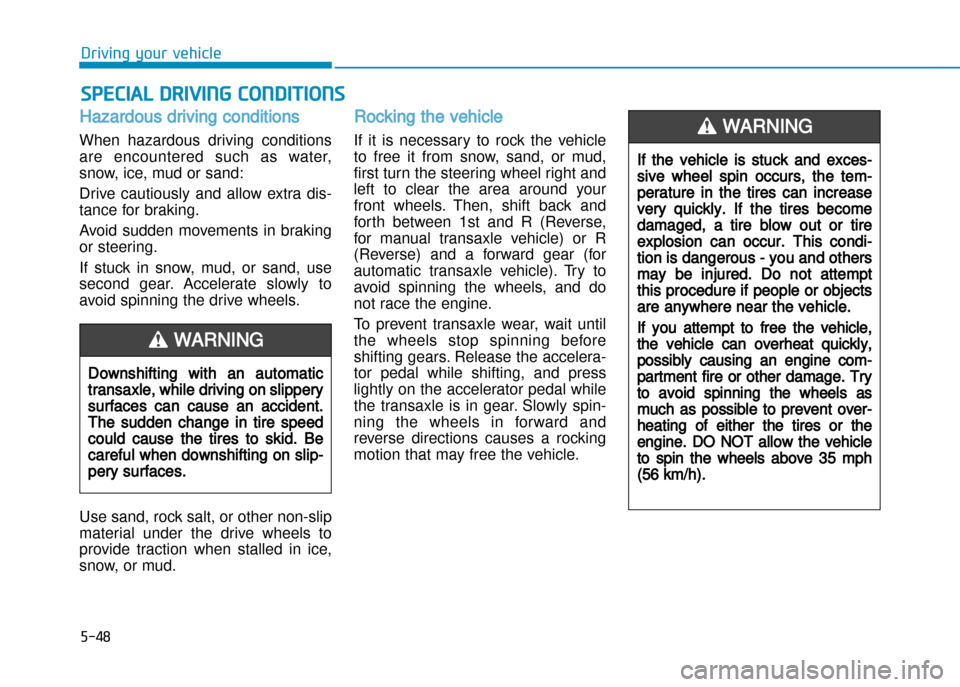 Driving your vehicle

SPECIAL DRIVING CONDITIONS

Hazardous driving conditions

When hazardous driving conditions are encountered such as water, snow, ice, mud or sand:

Drive cautiously and allow extra distance for braking.

Avoid sudden movements in braking or steering.

If stuck in snow, mud, or sand, use second gear. Accelerate slowly to avoid spinning the drive wheels.

WARNING

Downshifting with an automatic transaxle, while driving on slippery surfaces can cause an accident. The sudden change in tire speed could cause the tires to skid. Be careful when downshifting on slippery surfaces.

Use sand, rock salt, or other non-slip material under the drive wheels to provide traction when stalled in ice, snow, or mud.

Rocking the vehicle

If it is necessary to rock the vehicle to free it from snow, sand, or mud, first turn the steering wheel right and left to clear the area around your front wheels. Then, shift back and forth between 1st and R (Reverse, for manual transaxle vehicle) or R (Reverse) and a forward gear (for automatic transaxle vehicle). Try to avoid spinning the wheels, and do not race the engine.

To prevent transaxle wear, wait until the wheels stop spinning before shifting gears. Release the accelerator pedal while shifting, and press lightly on the accelerator pedal while the transaxle is in gear. Slowly spinning the wheels in forward and reverse directions causes a rocking motion that may free the vehicle.

WARNING

If the vehicle is stuck and excessive wheel spin occurs, the temperature in the tires can increase very quickly. If the tires become damaged, a tire blow out or tire explosion can occur. This condition is dangerous - you and others may be injured. Do not attempt this procedure if people or objects are anywhere near the vehicle.

If you attempt to free the vehicle, the vehicle can overheat quickly, possibly causing an engine compartment fire or other damage. Try to avoid spinning the wheels as much as possible to prevent overheating of either the tires or the engine. DO NOT allow the vehicle to spin the wheels above 35 mph (56 km/h).

5-48

carmanualsonline.info